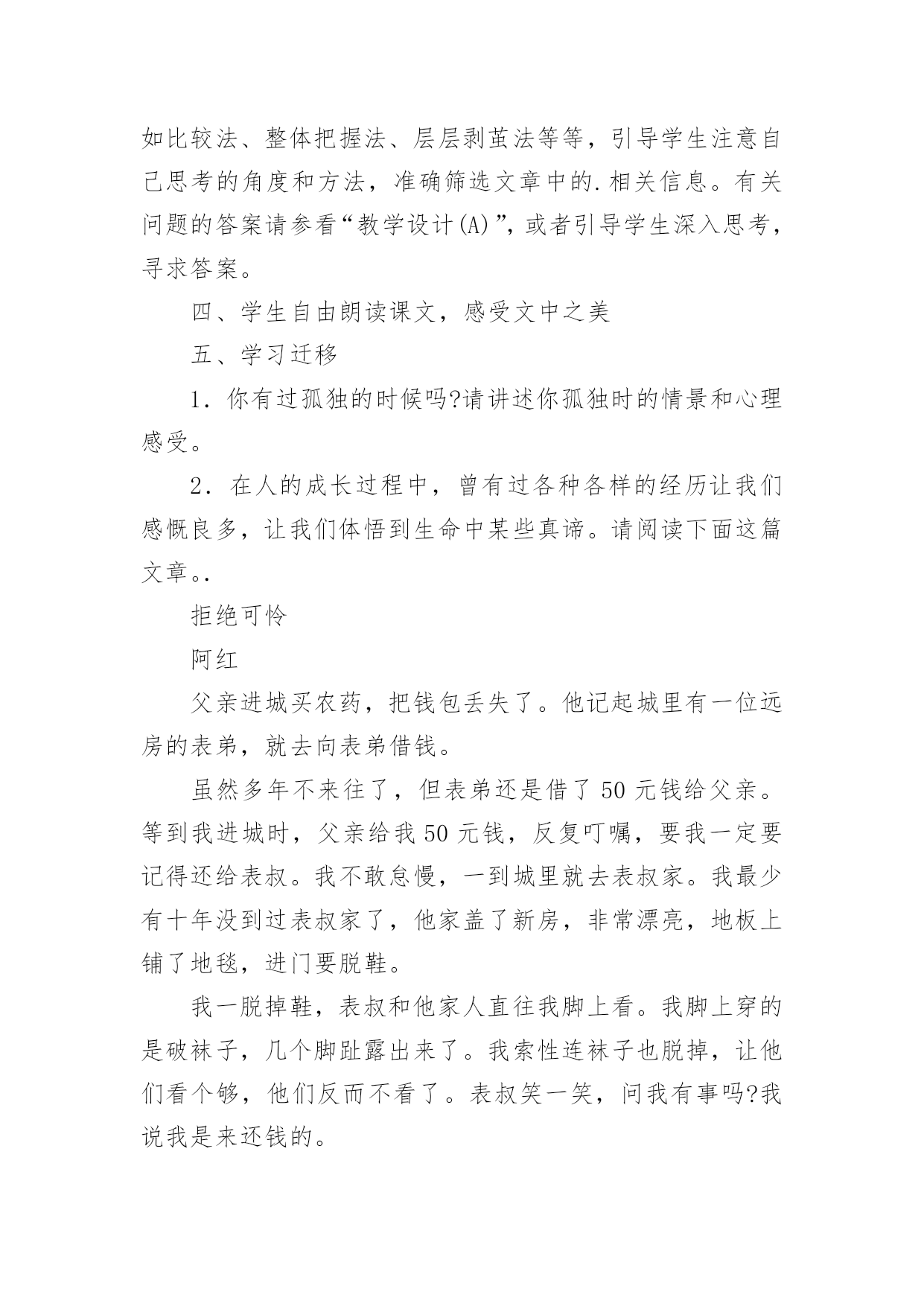 如比较法、整体把握法、层层剥茧法等等，引导学生注意自己思考的角度和方法，准确筛选文章中的.相关信息。有关问题的答案请参看“教学设计(A)”，或者引导学生深入思考，寻求答案。

四、学生自由朗读课文，感受文中之美

五、学习迁移

1．你有过孤独的时候吗?请讲述你孤独时的情景和心理感受。

2．在人的成长过程中，曾有过各种各样的经历让我们感慨良多，让我们体悟到生命中某些真谛。请阅读下面这篇文章。.

拒绝可怜

阿红

父亲进城买农药，把钱包丢失了。他记起城里有一位远房的表弟，就去向表弟借钱。

虽然多年不来往了，但表弟还是借了50元钱给父亲。等到我进城时，父亲给我50元钱，反复叮嘱，要我一定要记得还给表叔。我不敢怠慢，一到城里就去表叔家。我最少有十年没到过表叔家了，他家盖了新房，非常漂亮，地板上铺了地毯，进门要脱鞋。

我一脱掉鞋，表叔和他家人直往我脚上看。我脚上穿的是破袜子，几个脚趾露出来了。我索性连袜子也脱掉，让他们看个够，他们反而不看了。表叔笑一笑，问我有事吗?我说我是来还钱的。